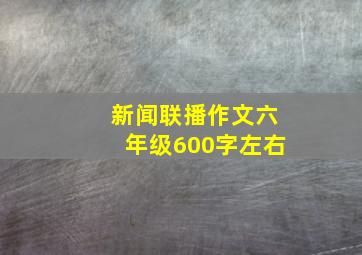 新闻联播作文六年级600字左右